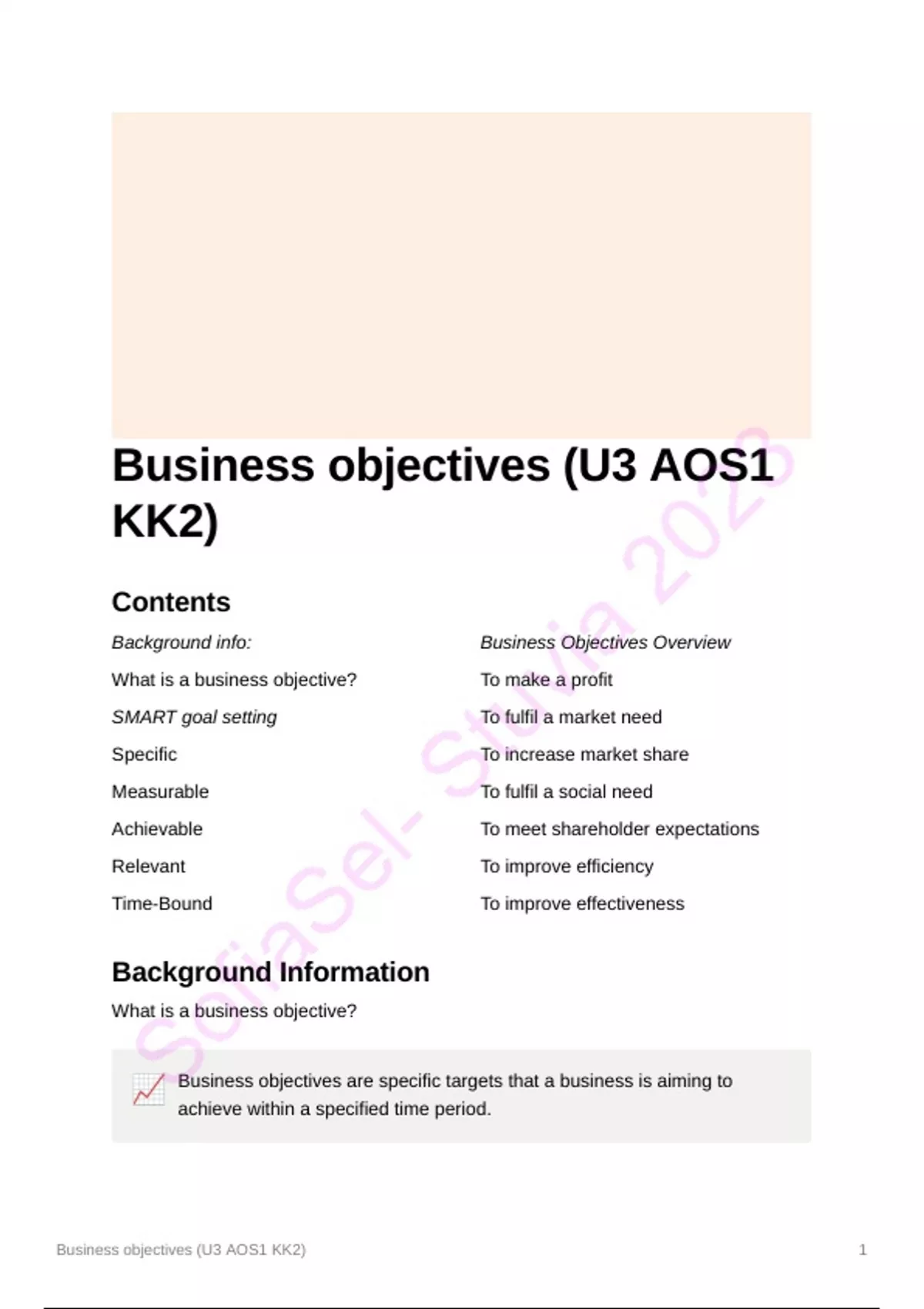 Business objectives (U3 AOS1 KK2)

Contents

Background info:

What is a business objective?

SMART goal setting

Specific

Measurable

Achievable

Relevant

Time-Bound

Business Objectives Overview

To make a profit

To fulfil a market need

To increase market share

To fulfil a social need

To meet shareholder expectations

To improve efficiency

To improve effectiveness

Background Information

What is a business objective?

Business objectives are specific targets that a business is aiming to achieve within a specified time period.

Business objectives (U3 AOS1 KK2)

1

SofiaSel- Stuvia 2023